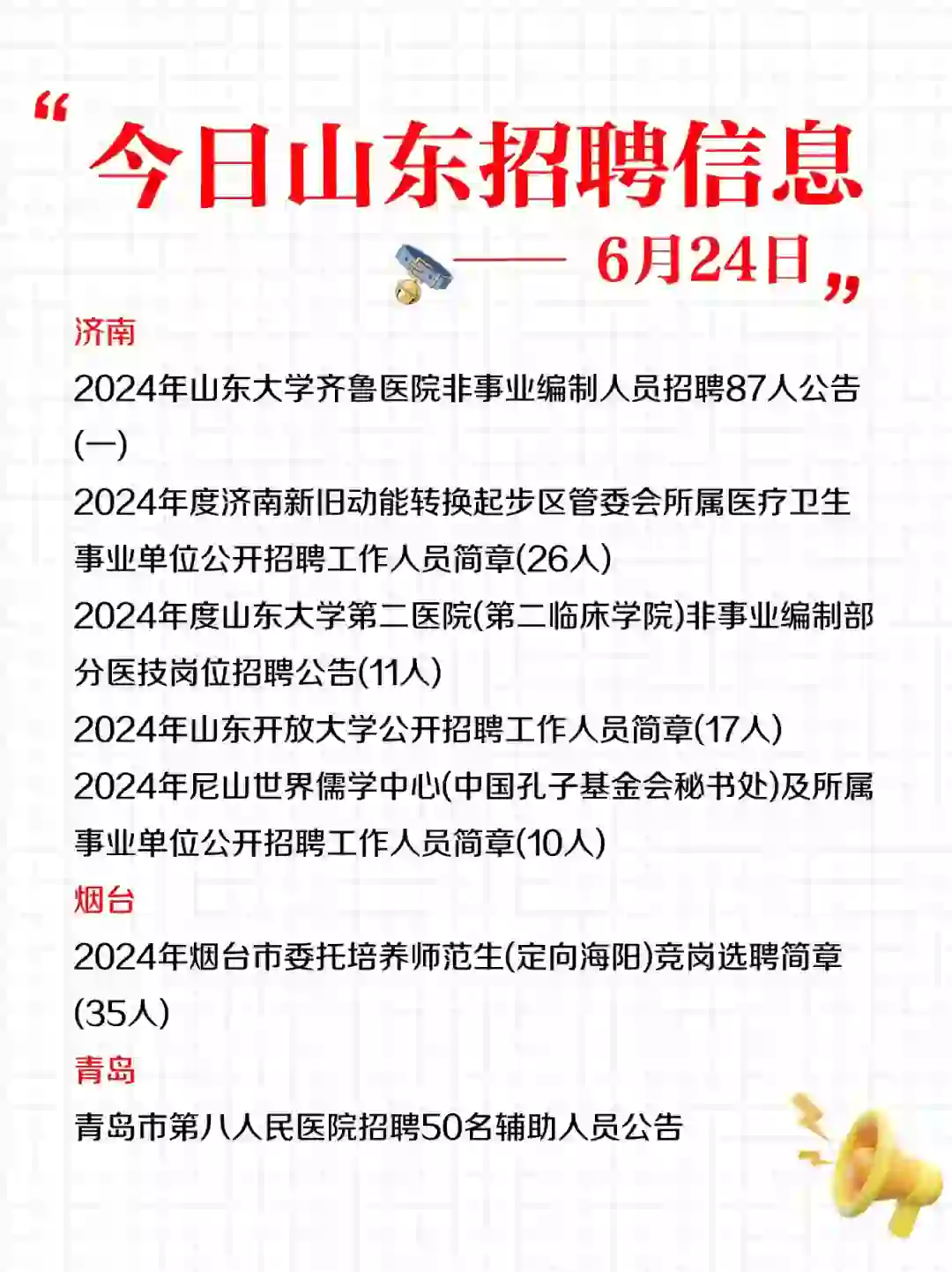 “今日山东招聘信息

—— 6月24日”

济南

2024年山东大学齐鲁医院非事业编制人员招聘87人公告(一)

2024年度济南新旧动能转换起步区管委会所属医疗卫生事业单位公开招聘工作人员简章(26人)

2024年度山东大学第二医院(第二临床学院)非事业编制部分医技岗位招聘公告(11人)

2024年山东开放大学公开招聘工作人员简章(17人)

2024年尼山世界儒学中心(中国孔子基金会秘书处)及所属事业单位公开招聘工作人员简章(10人)

烟台

2024年烟台市委托培养师范生(定向海阳)竞岗选聘简章(35人)

青岛

青岛市第八人民医院招聘50名辅助人员公告